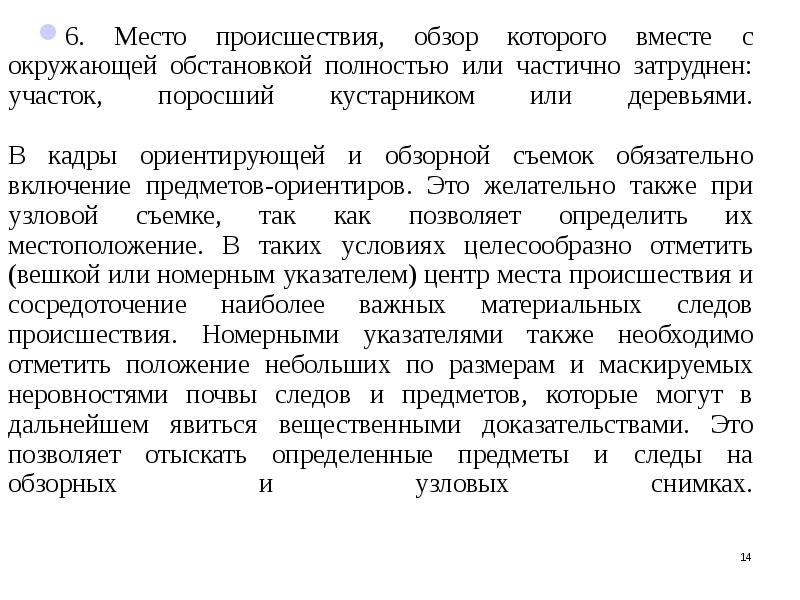 6. Место происшествия, обзор которого вместе с окружающей обстановкой полностью или частично затруднен: участок, поросший кустарником или деревьями.

В кадры ориентирующей и обзорной съемок обязательно включение предметов-ориентиров. Это желательно также при узловой съемке, так как позволяет определить их местоположение. В таких условиях целесообразно отметить (вешкой или номерным указателем) центр места происшествия и сосредоточение наиболее важных материальных следов происшествия. Номерными указателями также необходимо отметить положение небольших по размерам и маскируемых неровностями почвы следов и предметов, которые могут в дальнейшем явиться вещественными доказательствами. Это позволяет отыскать определенные предметы и следы на обзорных и узловых снимках.

14